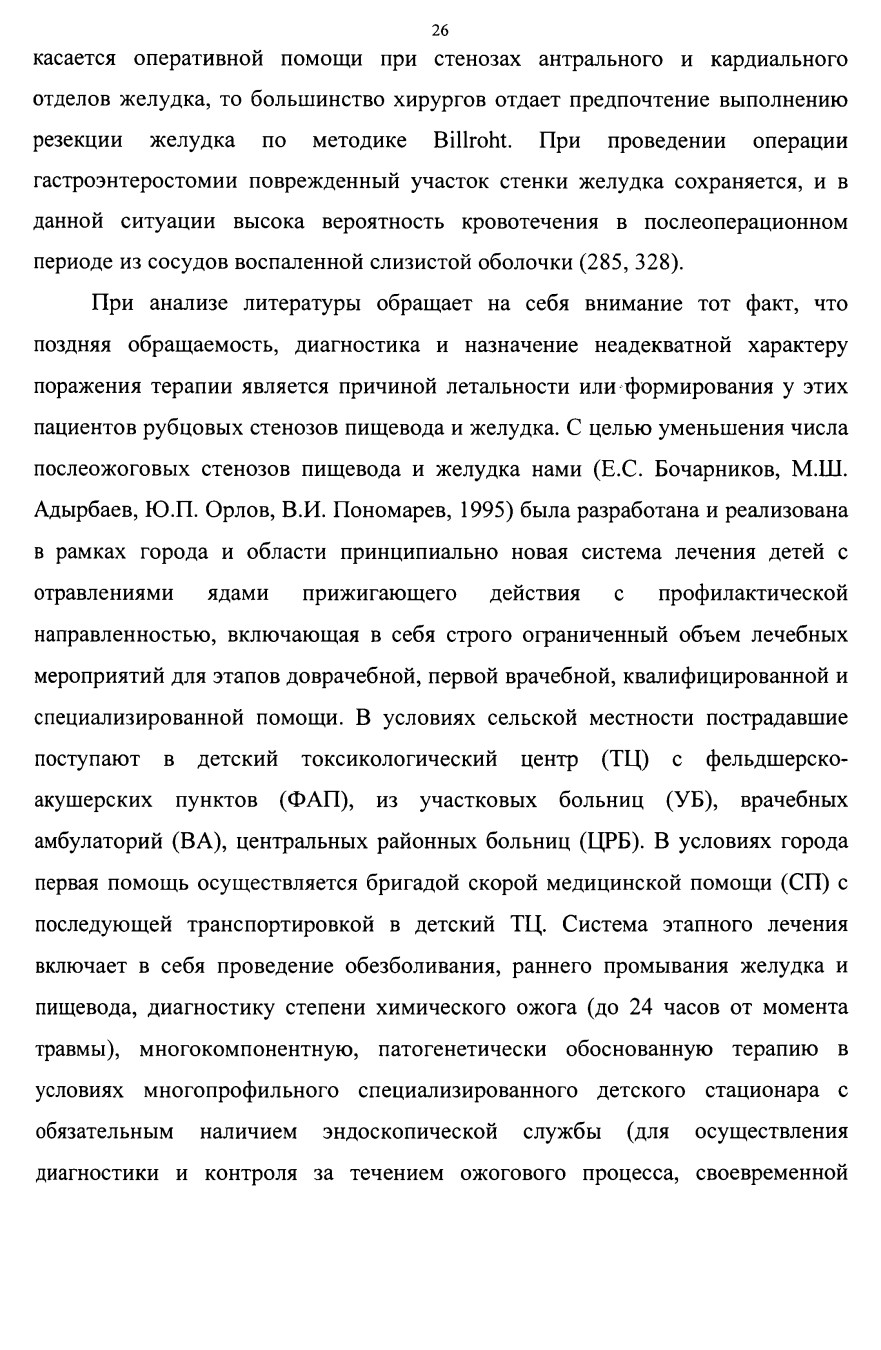 26

касается оперативной помощи при стенозах антрального и кардиального отделов желудка, то большинство хирургов отдает предпочтение выполнению резекции желудка по методике Billroht. При проведении операции гастроэнтеростомии поврежденный участок стенки желудка сохраняется, и в данной ситуации высока вероятность кровотечения в послеоперационном периоде из сосудов воспаленной слизистой оболочки (285, 328).

При анализе литературы обращает на себя внимание тот факт, что поздняя обращаемость, диагностика и назначение неадекватной характеру поражения терапии является причиной летальности или формирования у этих пациентов рубцовых стенозов пищевода и желудка. С целью уменьшения числа послеожоговых стенозов пищевода и желудка нами (Е.С. Бочарников, М.Ш. Адырбаев, Ю.П. Орлов, В.И. Пономарев, 1995) была разработана и реализована в рамках города и области принципиально новая система лечения детей с отравлениями ядами прижигающего действия с профилактической направленностью, включающая в себя строго ограниченный объем лечебных мероприятий для этапов доврачебной, первой врачебной, квалифицированной и специализированной помощи. В условиях сельской местности пострадавшие поступают в детский токсикологический центр (ТЦ) с фельдшерско-акушерских пунктов (ФАП), из участковых больниц (УБ), врачебных амбулаторий (ВА), центральных районных больниц (ЦРБ). В условиях города первая помощь осуществляется бригадой скорой медицинской помощи (СП) с последующей транспортировкой в детский ТЦ. Система этапного лечения включает в себя проведение обезболивания, раннего промывания желудка и пищевода, диагностику степени химического ожога (до 24 часов от момента травмы), многокомпонентную, патогенетически обоснованную терапию в условиях многопрофильного специализированного детского стационара с обязательным наличием эндоскопической службы (для осуществления диагностики и контроля за течением ожогового процесса, своевременной